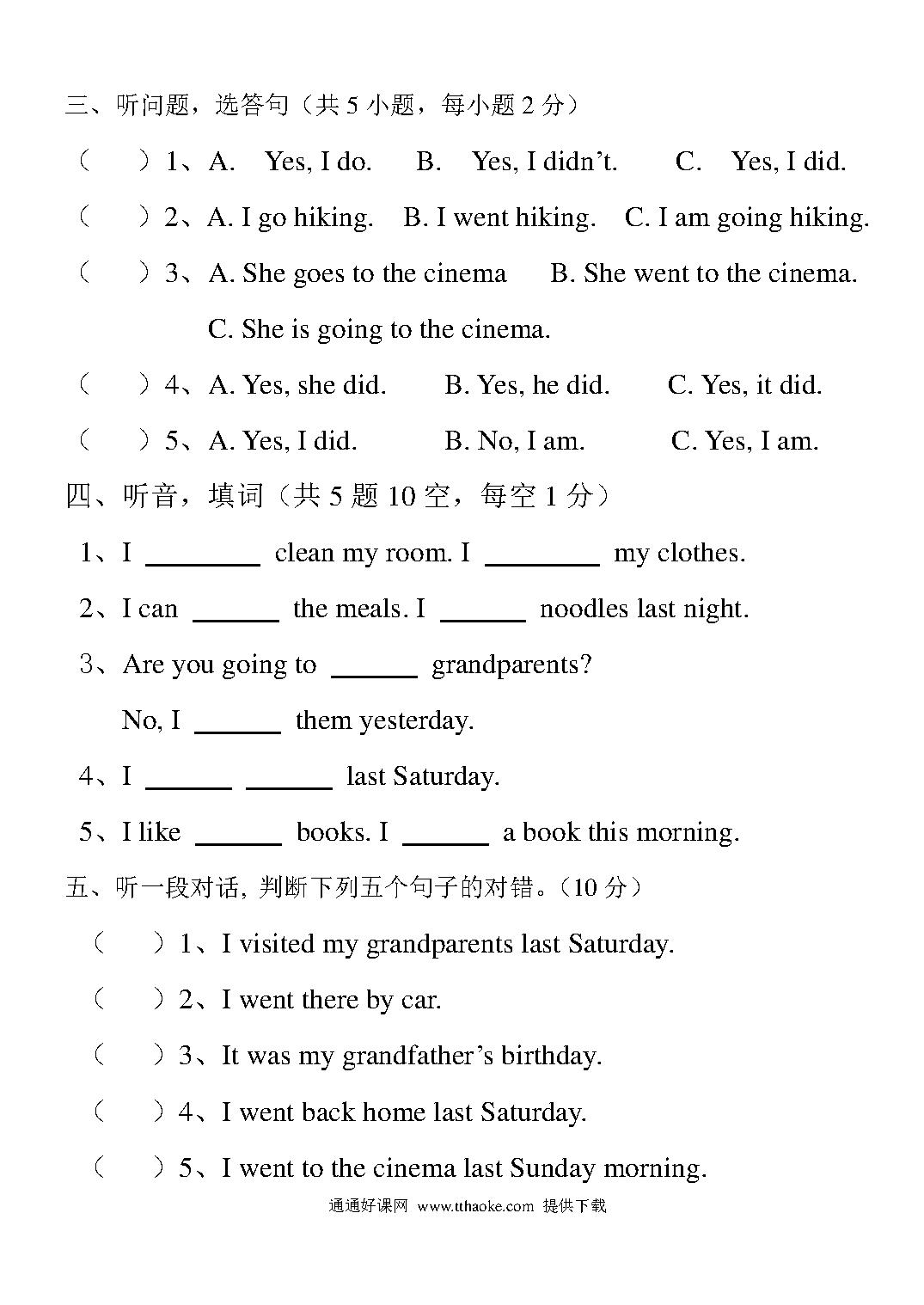 三、听问题，选答句（共 5 小题，每小题 2 分）

（　）1、A. Yes, I do. B. Yes, I didn’t. C. Yes, I did.

（　）2、A. I go hiking. B. I went hiking. C. I am going hiking.

（　）3、A. She goes to the cinema B. She went to the cinema.

C. She is going to the cinema.

（　）4、A. Yes, she did. B. Yes, he did. C. Yes, it did.

（　）5、A. Yes, I did. B. No, I am. C. Yes, I am.

四、听音，填词（共 5 题 10 空，每空 1 分）

1、I ________ clean my room. I ________ my clothes.

2、I can ______ the meals. I ______ noodles last night.

3、Are you going to ______ grandparents?

No, I ______ them yesterday.

4、I ______ ______ last Saturday.

5、I like ______ books. I ______ a book this morning.

五、听一段对话, 判断下列五个句子的对错。(10 分)

（　）1、I visited my grandparents last Saturday.

（　）2、I went there by car.

（　）3、It was my grandfather’s birthday.

（　）4、I went back home last Saturday.

（　）5、I went to the cinema last Sunday morning.

通通好课网 www.tthaoke.com 提供下载